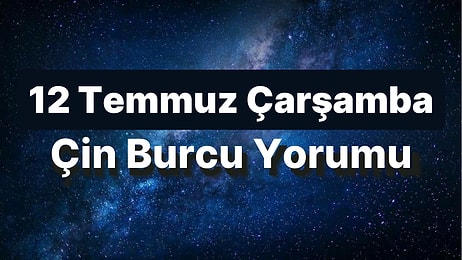 12 Temmuz Çarşamba
Çin Burcu Yorumu